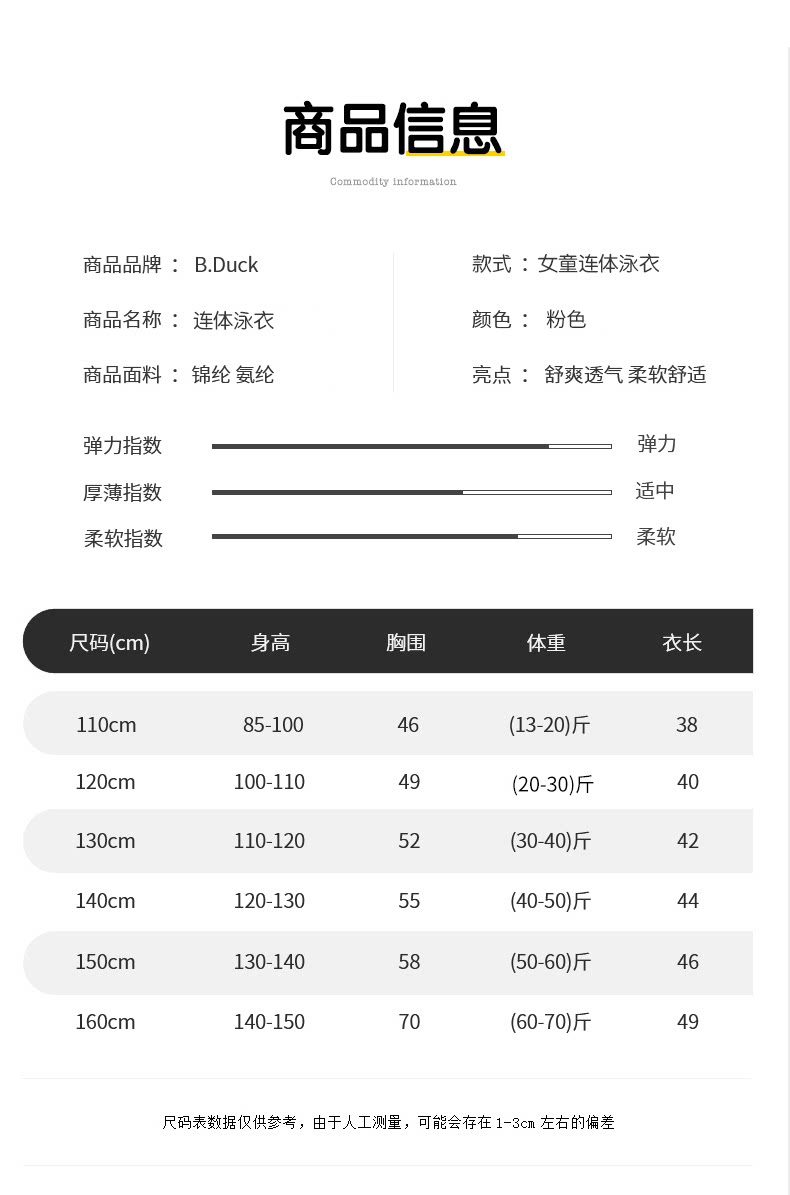 商品信息

Commodity information

商品品牌： B.Duck

商品名称： 连体泳衣

商品面料： 锦纶 氨纶

款式：女童连体泳衣

颜色： 粉色

亮点： 舒爽透气 柔软舒适

弹力指数 弹力

厚薄指数 适中

柔软指数 柔软

| 尺码(cm) | 身高 | 胸围 | 体重 | 衣长 |
|---|---|---|---|---|
| 110cm | 85-100 | 46 | (13-20)斤 | 38 |
| 120cm | 100-110 | 49 | (20-30)斤 | 40 |
| 130cm | 110-120 | 52 | (30-40)斤 | 42 |
| 140cm | 120-130 | 55 | (40-50)斤 | 44 |
| 150cm | 130-140 | 58 | (50-60)斤 | 46 |
| 160cm | 140-150 | 70 | (60-70)斤 | 49 |

尺码表数据仅供参考，由于人工测量，可能会存在 1-3cm 左右的偏差